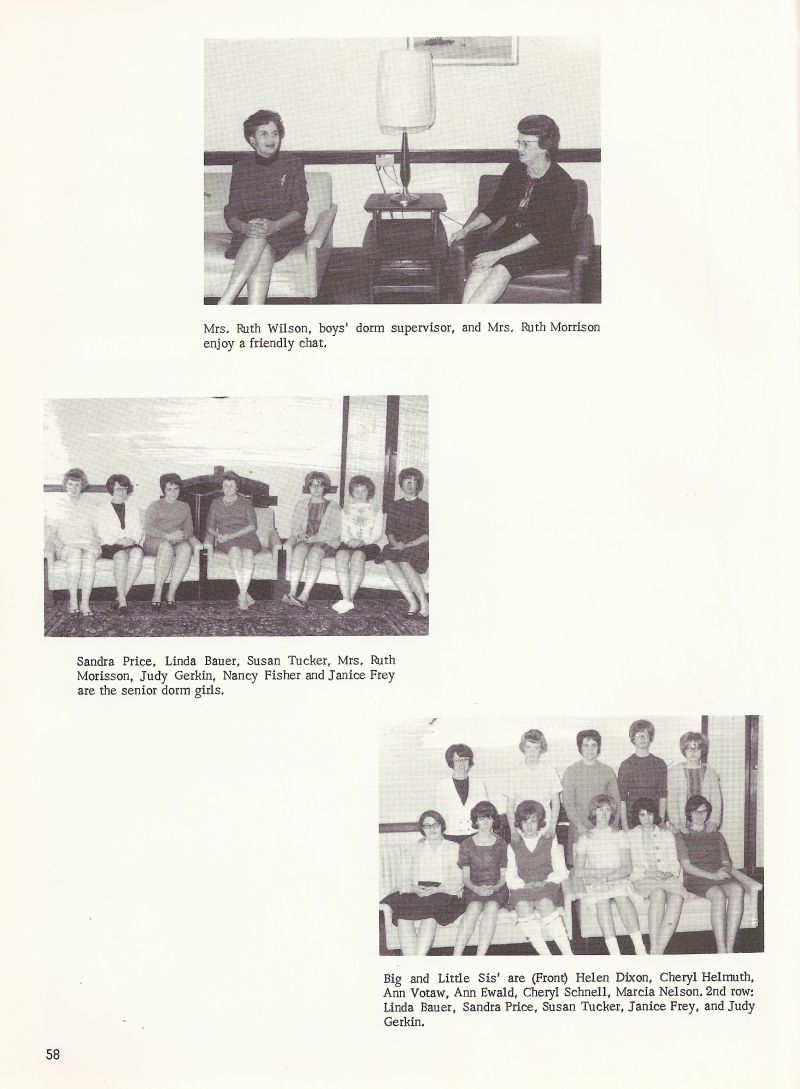 Mrs. Ruth Wilson, boys' dorm supervisor, and Mrs. Ruth Morrison enjoy a friendly chat.

Sandra Price, Linda Bauer, Susan Tucker, Mrs. Ruth Morisson, Judy Gerkin, Nancy Fisher and Janice Frey are the senior dorm girls.

Big and Little Sis' are (Front) Helen Dixon, Cheryl Helmuth, Ann Votaw, Ann Ewald, Cheryl Schnell, Marcia Nelson. 2nd row: Linda Bauer, Sandra Price, Susan Tucker, Janice Frey, and Judy Gerkin.

58